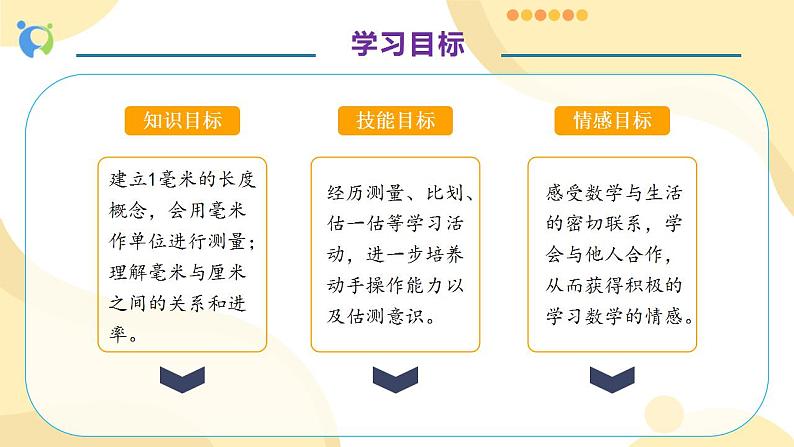 学习目标

知识目标

建立1毫米的长度概念，会用毫米作单位进行测量；理解毫米与厘米之间的关系和进率。

技能目标

经历测量、比划、估一估等学习活动，进一步培养动手操作能力以及估测意识。

情感目标

感受数学与生活的密切联系，学会与他人合作，从而获得积极的学习数学的情感。